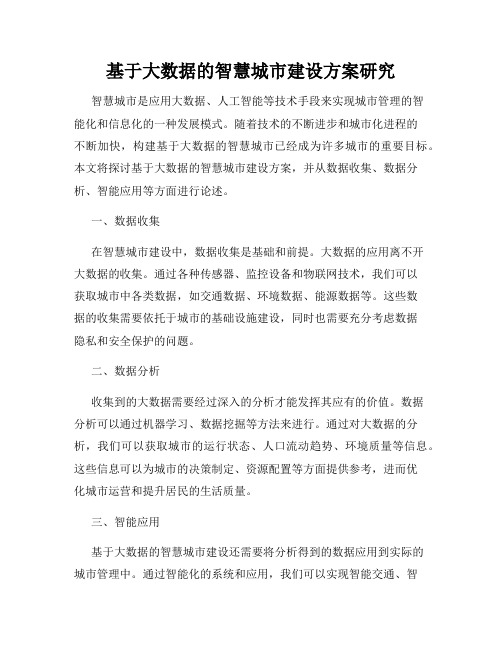 基于大数据的智慧城市建设方案研究

智慧城市是应用大数据、人工智能等技术手段来实现城市管理的智能化和信息化的一种发展模式。随着技术的不断进步和城市化进程的不断加快，构建基于大数据的智慧城市已经成为许多城市的重要目标。本文将探讨基于大数据的智慧城市建设方案，并从数据收集、数据分析、智能应用等方面进行论述。

一、数据收集

在智慧城市建设中，数据收集是基础和前提。大数据的应用离不开大数据的收集。通过各种传感器、监控设备和物联网技术，我们可以获取城市中各类数据，如交通数据、环境数据、能源数据等。这些数据的收集需要依托于城市的基础设施建设，同时也需要充分考虑数据隐私和安全保护的问题。

二、数据分析

收集到的大数据需要经过深入的分析才能发挥其应有的价值。数据分析可以通过机器学习、数据挖掘等方法来进行。通过对大数据的分析，我们可以获取城市的运行状态、人口流动趋势、环境质量等信息。这些信息可以为城市的决策制定、资源配置等方面提供参考，进而优化城市运营和提升居民的生活质量。

三、智能应用

基于大数据的智慧城市建设还需要将分析得到的数据应用到实际的城市管理中。通过智能化的系统和应用，我们可以实现智能交通、智